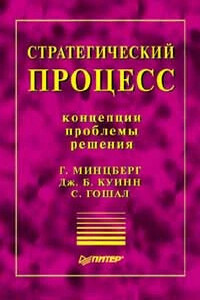 СТРАТЕГИЧЕСКИЙ
ПРОЦЕСС

концепции
проблемы
решения

Г. МИНЦБЕРГ
Дж. Б. КУИНН
С. ГОШАЛ

ПИТЕР